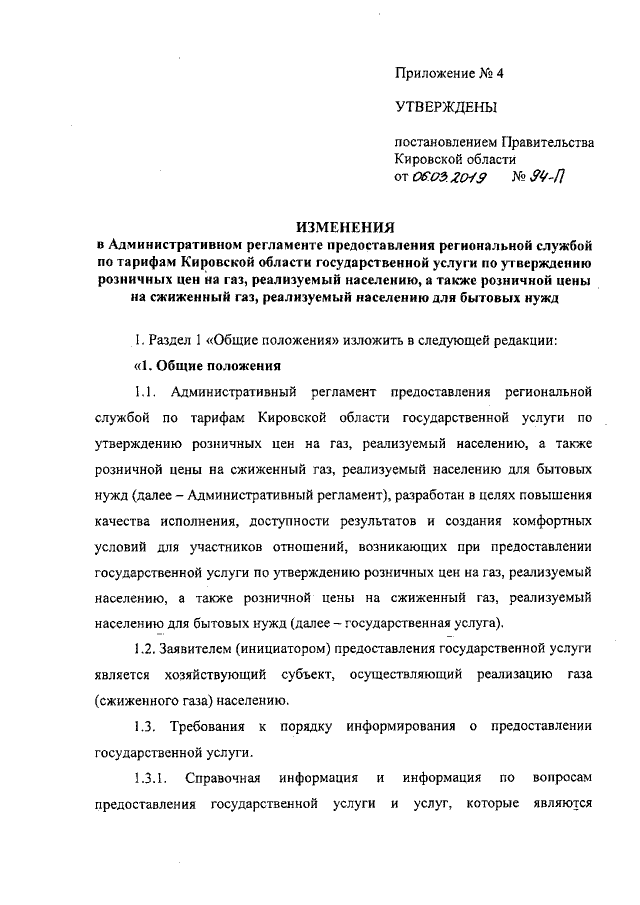 Приложение № 4

УТВЕРЖДЕНЫ

постановлением Правительства Кировской области
от 06.03.2019 № 94-П

ИЗМЕНЕНИЯ
в Административном регламенте предоставления региональной службой по тарифам Кировской области государственной услуги по утверждению розничных цен на газ, реализуемый населению, а также розничной цены на сжиженный газ, реализуемый населению для бытовых нужд

1. Раздел 1 «Общие положения» изложить в следующей редакции:

«1. Общие положения

1.1. Административный регламент предоставления региональной службой по тарифам Кировской области государственной услуги по утверждению розничных цен на газ, реализуемый населению, а также розничной цены на сжиженный газ, реализуемый населению для бытовых нужд (далее – Административный регламент), разработан в целях повышения качества исполнения, доступности результатов и создания комфортных условий для участников отношений, возникающих при предоставлении государственной услуги по утверждению розничных цен на газ, реализуемый населению, а также розничной цены на сжиженный газ, реализуемый населению для бытовых нужд (далее – государственная услуга).

1.2. Заявителем (инициатором) предоставления государственной услуги является хозяйствующий субъект, осуществляющий реализацию газа (сжиженного газа) населению.

1.3. Требования к порядку информирования о предоставлении государственной услуги.

1.3.1. Справочная информация и информация по вопросам предоставления государственной услуги и услуг, которые являются